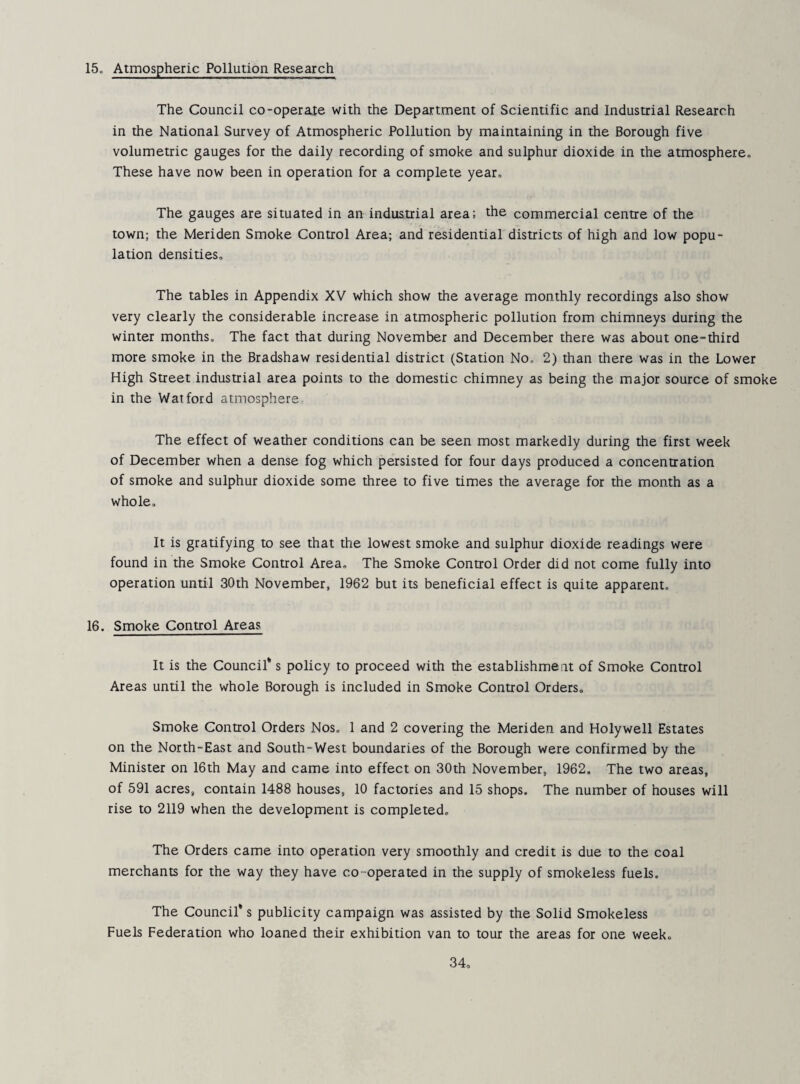 15. Atmospheric Pollution Research

The Council co-operate with the Department of Scientific and Industrial Research in the National Survey of Atmospheric Pollution by maintaining in the Borough five volumetric gauges for the daily recording of smoke and sulphur dioxide in the atmosphere. These have now been in operation for a complete year.

The gauges are situated in an industrial area; the commercial centre of the town; the Meriden Smoke Control Area; and residential districts of high and low population densities.

The tables in Appendix XV which show the average monthly recordings also show very clearly the considerable increase in atmospheric pollution from chimneys during the winter months. The fact that during November and December there was about one-third more smoke in the Bradshaw residential district (Station No. 2) than there was in the Lower High Street industrial area points to the domestic chimney as being the major source of smoke in the Watford atmosphere.

The effect of weather conditions can be seen most markedly during the first week of December when a dense fog which persisted for four days produced a concentration of smoke and sulphur dioxide some three to five times the average for the month as a whole.

It is gratifying to see that the lowest smoke and sulphur dioxide readings were found in the Smoke Control Area. The Smoke Control Order did not come fully into operation until 30th November, 1962 but its beneficial effect is quite apparent.

16. Smoke Control Areas

It is the Council's policy to proceed with the establishment of Smoke Control Areas until the whole Borough is included in Smoke Control Orders.

Smoke Control Orders Nos. 1 and 2 covering the Meriden and Holywell Estates on the North-East and South-West boundaries of the Borough were confirmed by the Minister on 16th May and came into effect on 30th November, 1962. The two areas, of 591 acres, contain 1488 houses, 10 factories and 15 shops. The number of houses will rise to 2119 when the development is completed.

The Orders came into operation very smoothly and credit is due to the coal merchants for the way they have co-operated in the supply of smokeless fuels.

The Council's publicity campaign was assisted by the Solid Smokeless Fuels Federation who loaned their exhibition van to tour the areas for one week.

34.